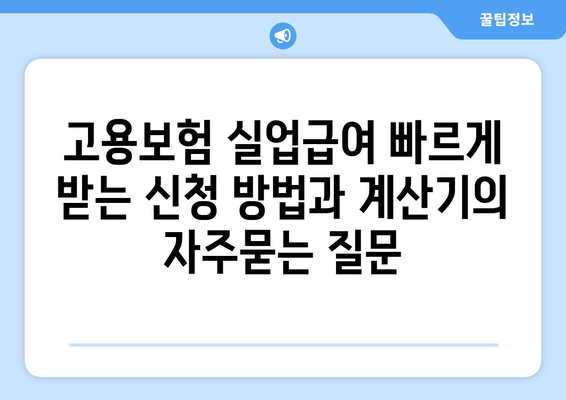 꿀팁정보

고용보험 실업급여 빠르게 받는 신청 방법과 계산기의 자주묻는 질문